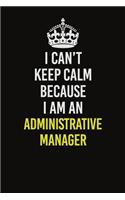 I CAN'T
KEEP CALM
BECAUSE
I AM AN
ADMINISTRATIVE
MANAGER